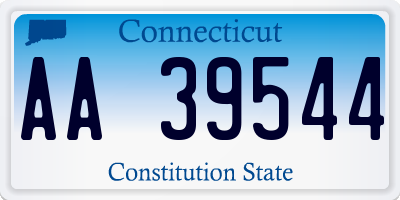 Connecticut

AA 39544

Constitution State